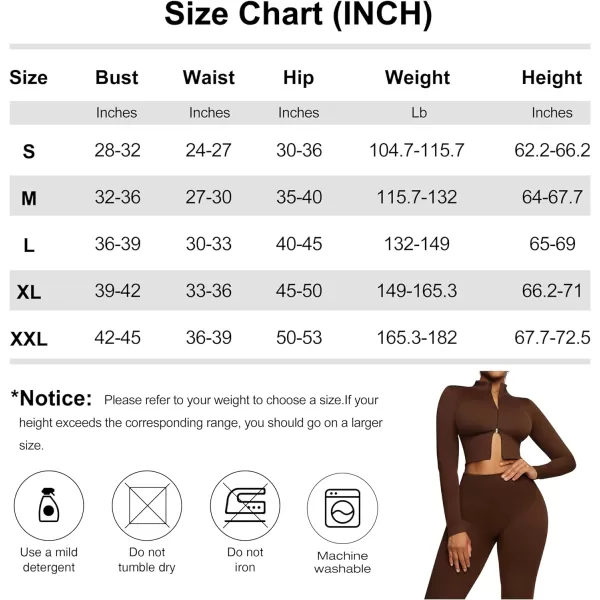 Size Chart (INCH)

| Size | Bust | Waist | Hip | Weight | Height |
|---|---|---|---|---|---|
| | Inches | Inches | Inches | Lb | Inches |
| S | 28-32 | 24-27 | 30-36 | 104.7-115.7 | 62.2-66.2 |
| M | 32-36 | 27-30 | 35-40 | 115.7-132 | 64-67.7 |
| L | 36-39 | 30-33 | 40-45 | 132-149 | 65-69 |
| XL | 39-42 | 33-36 | 45-50 | 149-165.3 | 66.2-71 |
| XXL | 42-45 | 36-39 | 50-53 | 165.3-182 | 67.7-72.5 |

*Notice: Please refer to your weight to choose a size.If your height exceeds the corresponding range, you should go on a larger size.

Use a mild detergent

Do not tumble dry

Do not iron

Machine washable